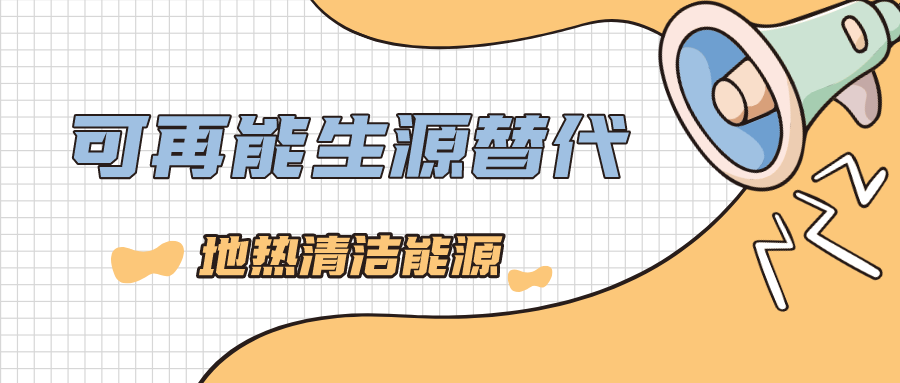 可再能生源替代

地热清洁能源